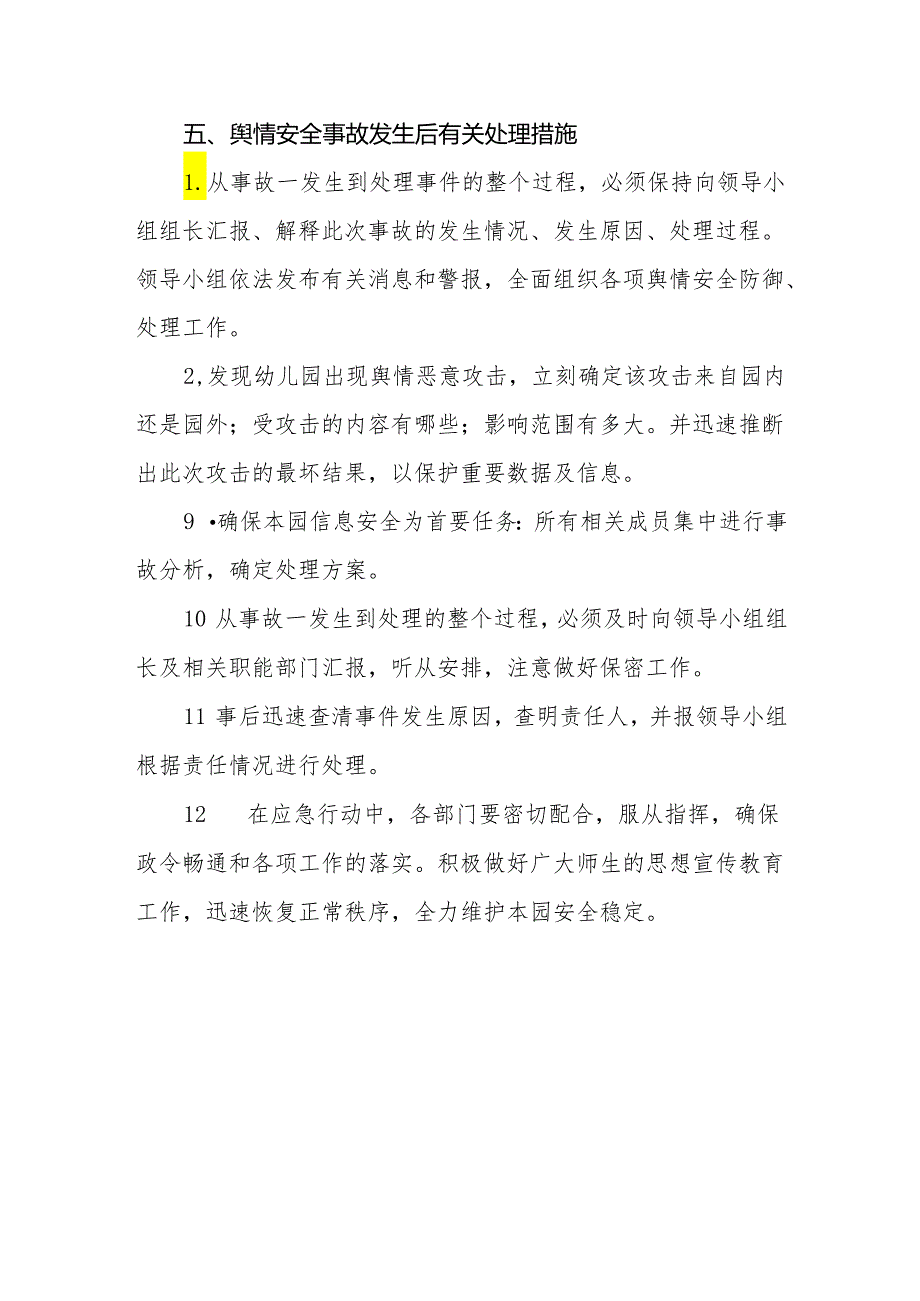 五、舆情安全事故发生后有关处理措施

1.从事故一发生到处理事件的整个过程，必须保持向领导小组组长汇报、解释此次事故的发生情况、发生原因、处理过程。领导小组依法发布有关消息和警报，全面组织各项舆情安全防御、处理工作。

2,发现幼儿园出现舆情恶意攻击，立刻确定该攻击来自园内还是园外；受攻击的内容有哪些；影响范围有多大。并迅速推断出此次攻击的最坏结果，以保护重要数据及信息。

9 •确保本园信息安全为首要任务：所有相关成员集中进行事故分析，确定处理方案。

10 从事故一发生到处理的整个过程，必须及时向领导小组组长及相关职能部门汇报，听从安排，注意做好保密工作。

11 事后迅速查清事件发生原因，查明责任人，并报领导小组根据责任情况进行处理。

12 在应急行动中，各部门要密切配合，服从指挥，确保政令畅通和各项工作的落实。积极做好广大师生的思想宣传教育工作，迅速恢复正常秩序，全力维护本园安全稳定。